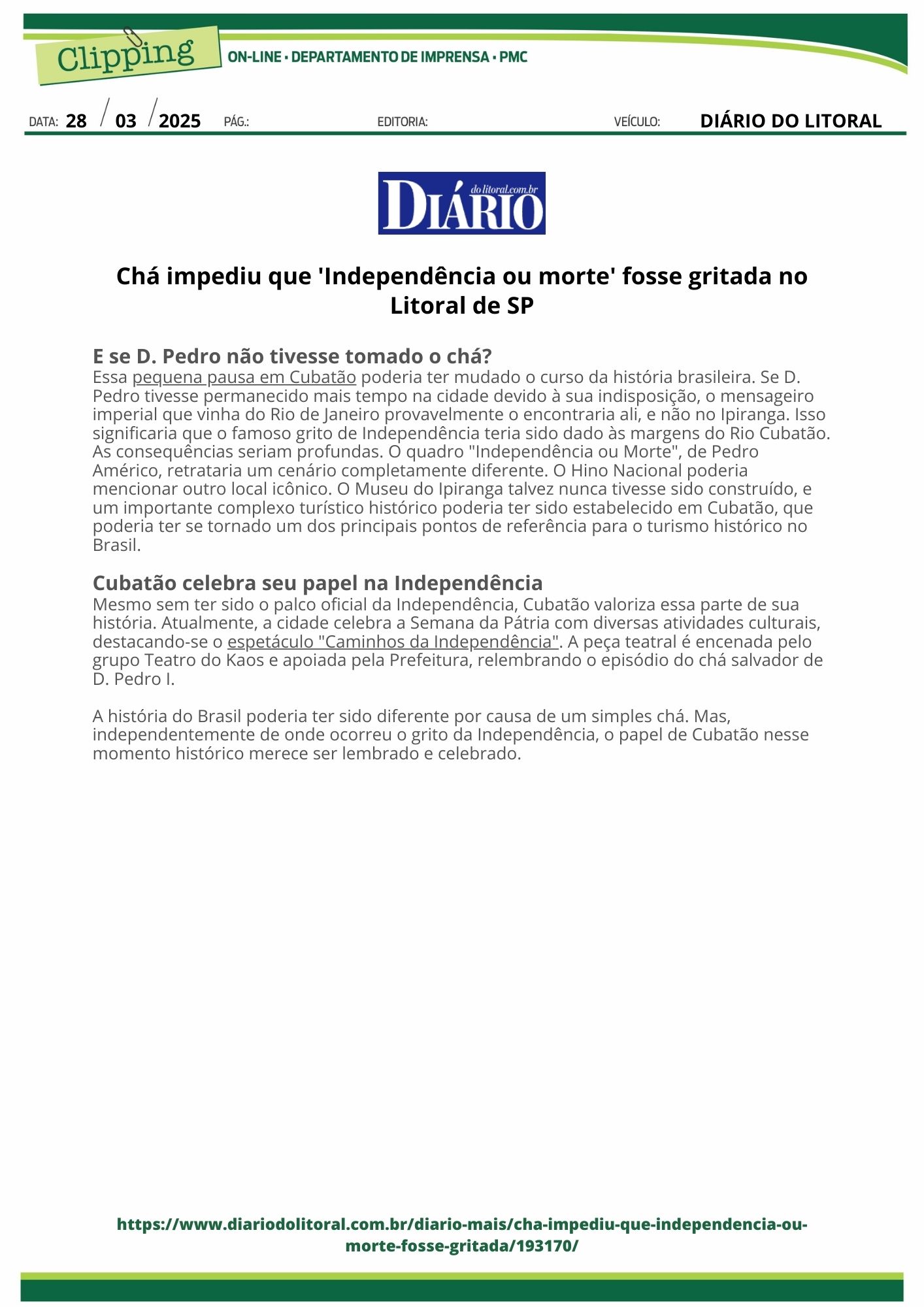 Clipping ON-LINE • DEPARTAMENTO DE IMPRENSA • PMC

DATA: 28 / 03 / 2025 PÁG.: EDITORIA: VEÍCULO: DIÁRIO DO LITORAL

DIÁRIO dolitoral.com.br

Chá impediu que 'Independência ou morte' fosse gritada no Litoral de SP

E se D. Pedro não tivesse tomado o chá?
Essa pequena pausa em Cubatão poderia ter mudado o curso da história brasileira. Se D. Pedro tivesse permanecido mais tempo na cidade devido à sua indisposição, o mensageiro imperial que vinha do Rio de Janeiro provavelmente o encontraria ali, e não no Ipiranga. Isso significaria que o famoso grito de Independência teria sido dado às margens do Rio Cubatão. As consequências seriam profundas. O quadro "Independência ou Morte", de Pedro Américo, retrataria um cenário completamente diferente. O Hino Nacional poderia mencionar outro local icônico. O Museu do Ipiranga talvez nunca tivesse sido construído, e um importante complexo turístico histórico poderia ter sido estabelecido em Cubatão, que poderia ter se tornado um dos principais pontos de referência para o turismo histórico no Brasil.

Cubatão celebra seu papel na Independência
Mesmo sem ter sido o palco oficial da Independência, Cubatão valoriza essa parte de sua história. Atualmente, a cidade celebra a Semana da Pátria com diversas atividades culturais, destacando-se o espetáculo "Caminhos da Independência". A peça teatral é encenada pelo grupo Teatro do Kaos e apoiada pela Prefeitura, relembrando o episódio do chá salvador de D. Pedro I.

A história do Brasil poderia ter sido diferente por causa de um simples chá. Mas, independentemente de onde ocorreu o grito da Independência, o papel de Cubatão nesse momento histórico merece ser lembrado e celebrado.

https://www.diariodolitoral.com.br/diario-mais/cha-impediu-que-independencia-ou-morte-fosse-gritada/193170/